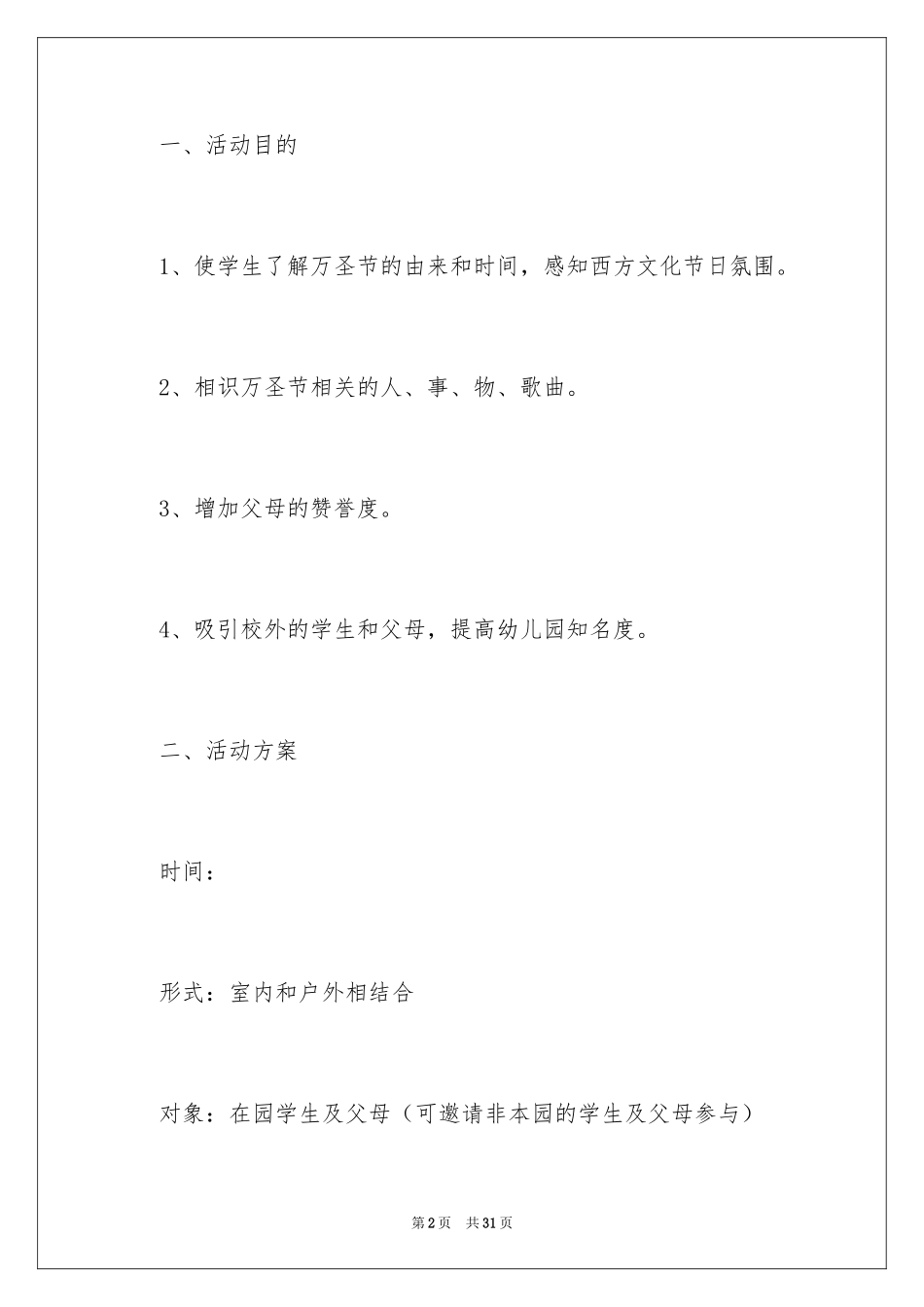 一、活动目的

1、使学生了解万圣节的由来和时间，感知西方文化节日氛围。

2、相识万圣节相关的人、事、物、歌曲。

3、增加父母的赞誉度。

4、吸引校外的学生和父母，提高幼儿园知名度。

二、活动方案

时间：

形式：室内和户外相结合

对象：在园学生及父母（可邀请非本园的学生及父母参与）

第2页　共31页